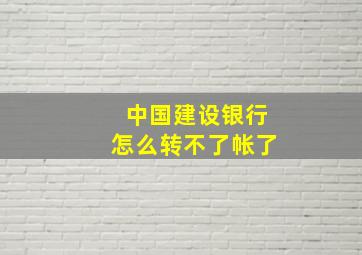 中国建设银行
怎么转不了帐了